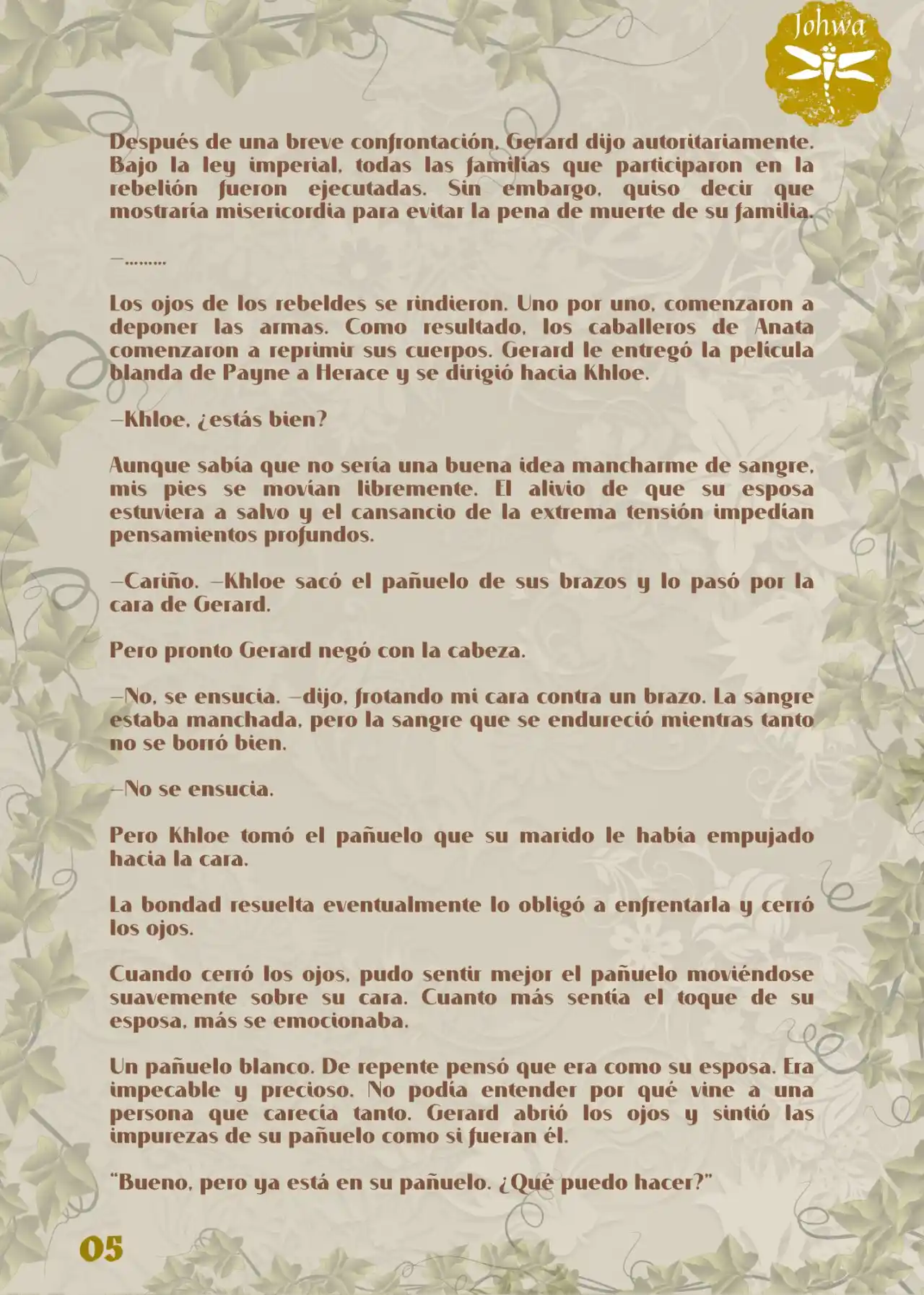 Johwa

Después de una breve confrontación, Gerard dijo autoritariamente. Bajo la ley imperial, todas las familias que participaron en la rebelión fueron ejecutadas. Sin embargo, quiso decir que mostraría misericordia para evitar la pena de muerte de su familia.

—.........

Los ojos de los rebeldes se rindieron. Uno por uno, comenzaron a deponer las armas. Como resultado, los caballeros de Anata comenzaron a reprimir sus cuerpos. Gerard le entregó la película blanda de Payne a Herace y se dirigió hacia Khloe.

—Khloe, ¿estás bien?

Aunque sabía que no sería una buena idea mancharme de sangre, mis pies se movían libremente. El alivio de que su esposa estuviera a salvo y el cansancio de la extrema tensión impedían pensamientos profundos.

—Cariño. —Khloe sacó el pañuelo de sus brazos y lo pasó por la cara de Gerard.

Pero pronto Gerard negó con la cabeza.

—No, se ensucia. —dijo, frotando mi cara contra un brazo. La sangre estaba manchada, pero la sangre que se endureció mientras tanto no se borró bien.

—No se ensucia.

Pero Khloe tomó el pañuelo que su marido le había empujado hacia la cara.

La bondad resuelta eventualmente lo obligó a enfrentarla y cerró los ojos.

Cuando cerró los ojos, pudo sentir mejor el pañuelo moviéndose suavemente sobre su cara. Cuanto más sentía el toque de su esposa, más se emocionaba.

Un pañuelo blanco. De repente pensó que era como su esposa. Era impecable y precioso. No podía entender por qué vine a una persona que carecía tanto. Gerard abrió los ojos y sintió las impurezas de su pañuelo como si fueran él.

"Bueno, pero ya está en su pañuelo. ¿Qué puedo hacer?"

05